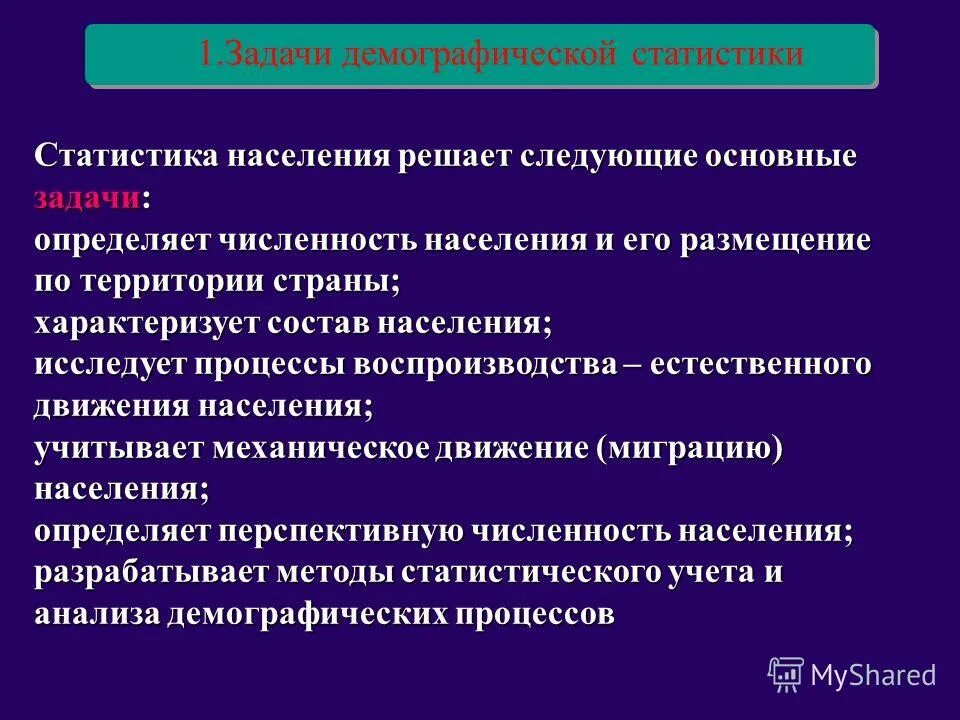 1.Задачи демографической статистики

Статистика населения решает следующие основные задачи:
определяет численность населения и его размещение по территории страны;
характеризует состав населения;
исследует процессы воспроизводства – естественного движения населения;
учитывает механическое движение (миграцию) населения;
определяет перспективную численность населения;
разрабатывает методы статистического учета и анализа демографических процессов

MyShared